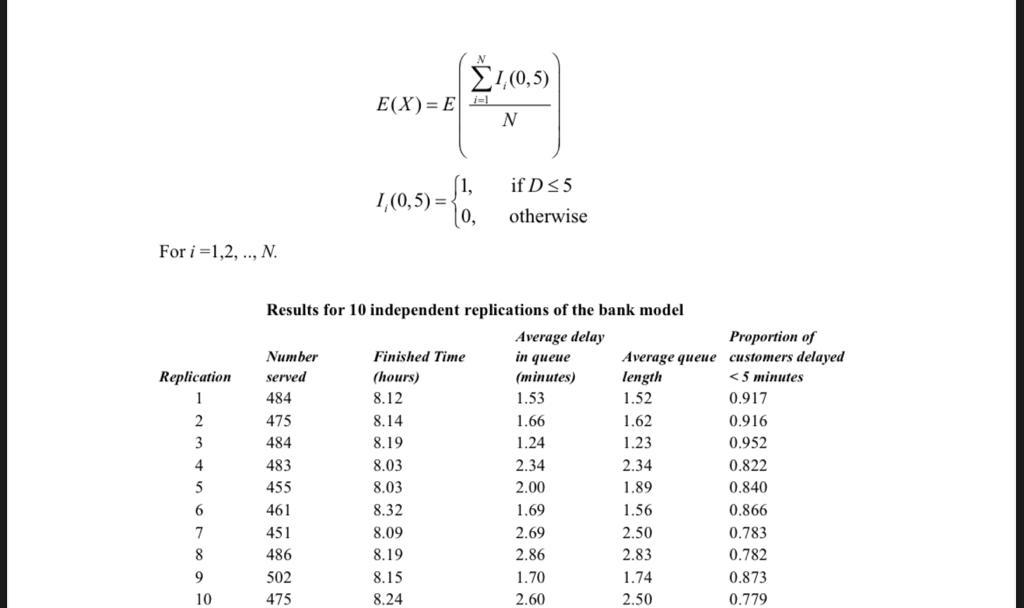 $E(X) = E\left(\frac{\sum_{i=1}^{N} I_i(0,5)}{N}\right)$

$I_i(0,5) = \begin{cases} 1, & \text{if } D \leq 5 \\ 0, & \text{otherwise} \end{cases}$

For $i = 1, 2, .., N$.

Results for 10 independent replications of the bank model

| Replication | Number served | Finished Time (hours) | Average delay in queue (minutes) | Average queue length | Proportion of customers delayed < 5 minutes |
|---|---|---|---|---|---|
| 1 | 484 | 8.12 | 1.53 | 1.52 | 0.917 |
| 2 | 475 | 8.14 | 1.66 | 1.62 | 0.916 |
| 3 | 484 | 8.19 | 1.24 | 1.23 | 0.952 |
| 4 | 483 | 8.03 | 2.34 | 2.34 | 0.822 |
| 5 | 455 | 8.03 | 2.00 | 1.89 | 0.840 |
| 6 | 461 | 8.32 | 1.69 | 1.56 | 0.866 |
| 7 | 451 | 8.09 | 2.69 | 2.50 | 0.783 |
| 8 | 486 | 8.19 | 2.86 | 2.83 | 0.782 |
| 9 | 502 | 8.15 | 1.70 | 1.74 | 0.873 |
| 10 | 475 | 8.24 | 2.60 | 2.50 | 0.779 |